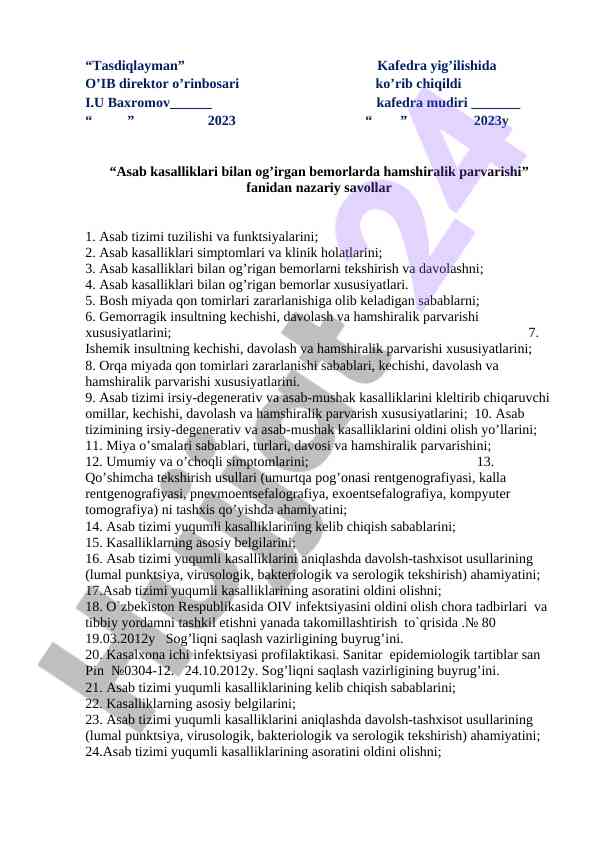 “Tasdiqlayman”
O’IB direktor o’rinbosari
I.U Baxromov______
“ ” 2023

Kafedra yig’ilishida
ko’rib chiqildi
kafedra mudiri _______
“ ” 2023y

“Asab kasalliklari bilan og’irgan bemorlarda hamshiralik parvarishi” fanidan nazariy savollar

1. Asab tizimi tuzilishi va funktsiyalarini;
2. Asab kasalliklari simptomlari va klinik holatlarini;
3. Asab kasalliklari bilan og’rigan bemorlarni tekshirish va davolashni;
4. Asab kasalliklari bilan og’rigan bemorlar xususiyatlari.
5. Bosh miyada qon tomirlari zararlanishiga olib keladigan sabablarni;
6. Gemorragik insultning kechishi, davolash va hamshiralik parvarishi xususiyatlarini; 7. Ishemik insultning kechishi, davolash va hamshiralik parvarishi xususiyatlarini;
8. Orqa miyada qon tomirlari zararlanishi sabablari, kechishi, davolash va hamshiralik parvarishi xususiyatlarini.
9. Asab tizimi irsiy-degenerativ va asab-mushak kasalliklarini kleltirib chiqaruvchi omillar, kechishi, davolash va hamshiralik parvarish xususiyatlarini; 10. Asab tizimining irsiy-degenerativ va asab-mushak kasalliklarini oldini olish yo’llarini;
11. Miya o’smalari sabablari, turlari, davosi va hamshiralik parvarishini;
12. Umumiy va o’choqli simptomlarini; 13. Qo’shimcha tekshirish usullari (umurtqa pog’onasi rentgenografiyasi, kalla rentgenografiyasi, pnevmoentsefalografiya, exoentsefalografiya, kompyuter tomografiya) ni tashxis qo’yishda ahamiyatini;
14. Asab tizimi yuqumli kasalliklarining kelib chiqish sabablarini;
15. Kasalliklarning asosiy belgilarini;
16. Asab tizimi yuqumli kasalliklarini aniqlashda davolsh-tashxisot usullarining (lumal punktsiya, virusologik, bakteriologik va serologik tekshirish) ahamiyatini;
17.Asab tizimi yuqumli kasalliklarining asoratini oldini olishni;
18. O`zbekiston Respublikasida OIV infektsiyasini oldini olish chora tadbirlari va tibbiy yordamni tashkil etishni yanada takomillashtirish to`qrisida .№ 80 19.03.2012y Sog’liqni saqlash vazirligining buyrug’ini.
20. Kasalxona ichi infektsiyasi profilaktikasi. Sanitar epidemiologik tartiblar san Pin №0304-12. 24.10.2012y. Sog’liqni saqlash vazirligining buyrug’ini.
21. Asab tizimi yuqumli kasalliklarining kelib chiqish sabablarini;
22. Kasalliklarning asosiy belgilarini;
23. Asab tizimi yuqumli kasalliklarini aniqlashda davolsh-tashxisot usullarining (lumal punktsiya, virusologik, bakteriologik va serologik tekshirish) ahamiyatini;
24.Asab tizimi yuqumli kasalliklarining asoratini oldini olishni;

Hujjat24